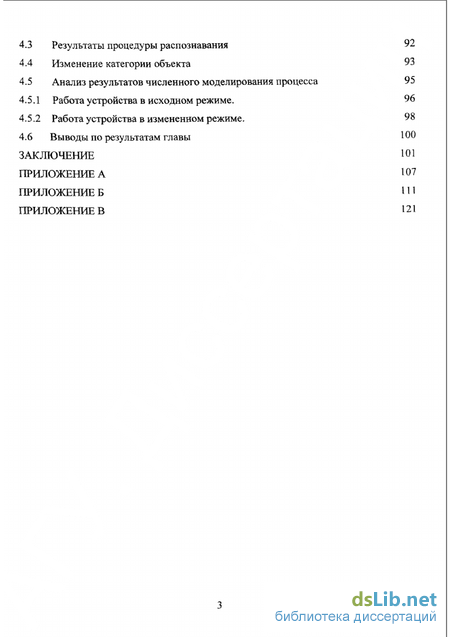 4.3 Результаты процедуры распознавания 92
4.4 Изменение категории объекта 93
4.5 Анализ результатов численного моделирования процесса 95
4.5.1 Работа устройства в исходном режиме. 96
4.5.2 Работа устройства в измененном режиме. 98
4.6 Выводы по результатам главы 100
ЗАКЛЮЧЕНИЕ 101
ПРИЛОЖЕНИЕ А 107
ПРИЛОЖЕНИЕ Б 111
ПРИЛОЖЕНИЕ В 121

3

dsLib.net
библиотека диссертаций